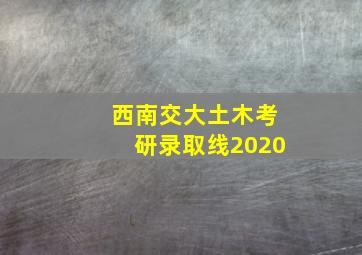 西南交大土木考研录取线2020